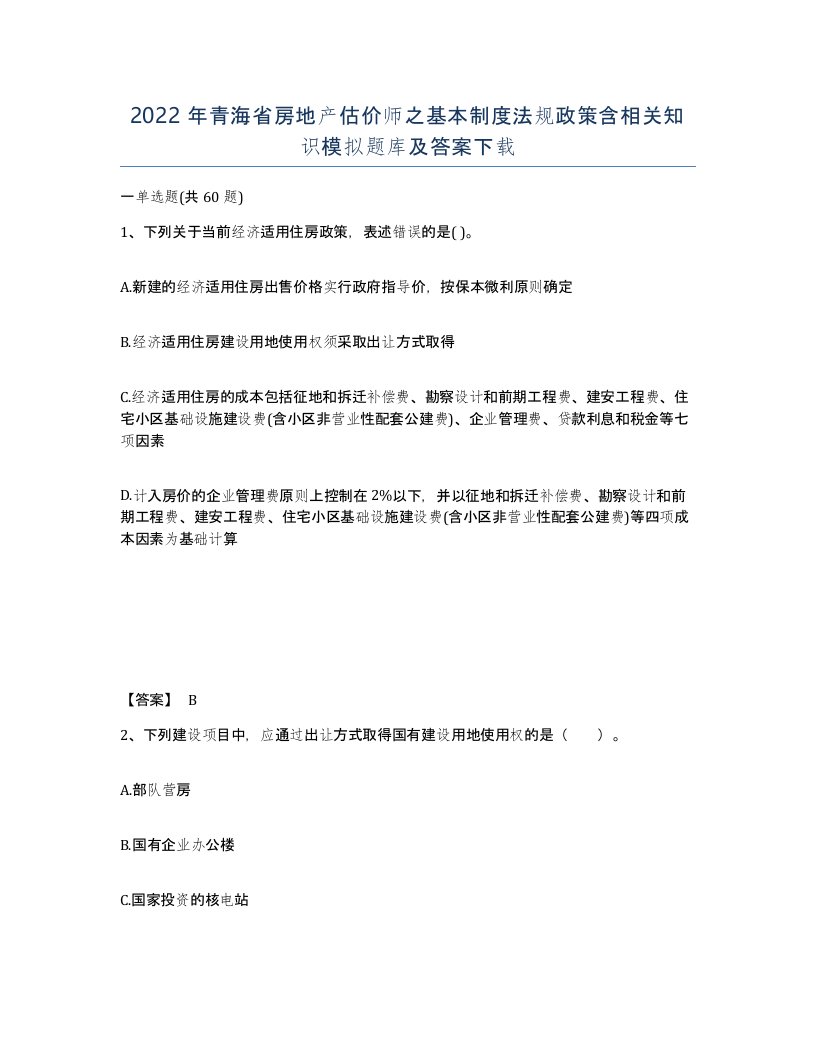 2022 年青海省房地产估价师之基本制度法规政策含相关知识模拟题库及答案下载

一单选题(共 60 题)

1、下列关于当前经济适用住房政策，表述错误的是( )。

A.新建的经济适用住房出售价格实行政府指导价，按保本微利原则确定

B.经济适用住房建设用地使用权须采取出让方式取得

C.经济适用住房的成本包括征地和拆迁补偿费、勘察设计和前期工程费、建安工程费、住宅小区基础设施建设费(含小区非营业性配套公建费)、企业管理费、贷款利息和税金等七项因素

D.计入房价的企业管理费原则上控制在 2%以下，并以征地和拆迁补偿费、勘察设计和前期工程费、建安工程费、住宅小区基础设施建设费(含小区非营业性配套公建费)等四项成本因素为基础计算

【答案】 B

2、下列建设项目中，应通过出让方式取得国有建设用地使用权的是（　　）。

A.部队营房

B.国有企业办公楼

C.国家投资的核电站